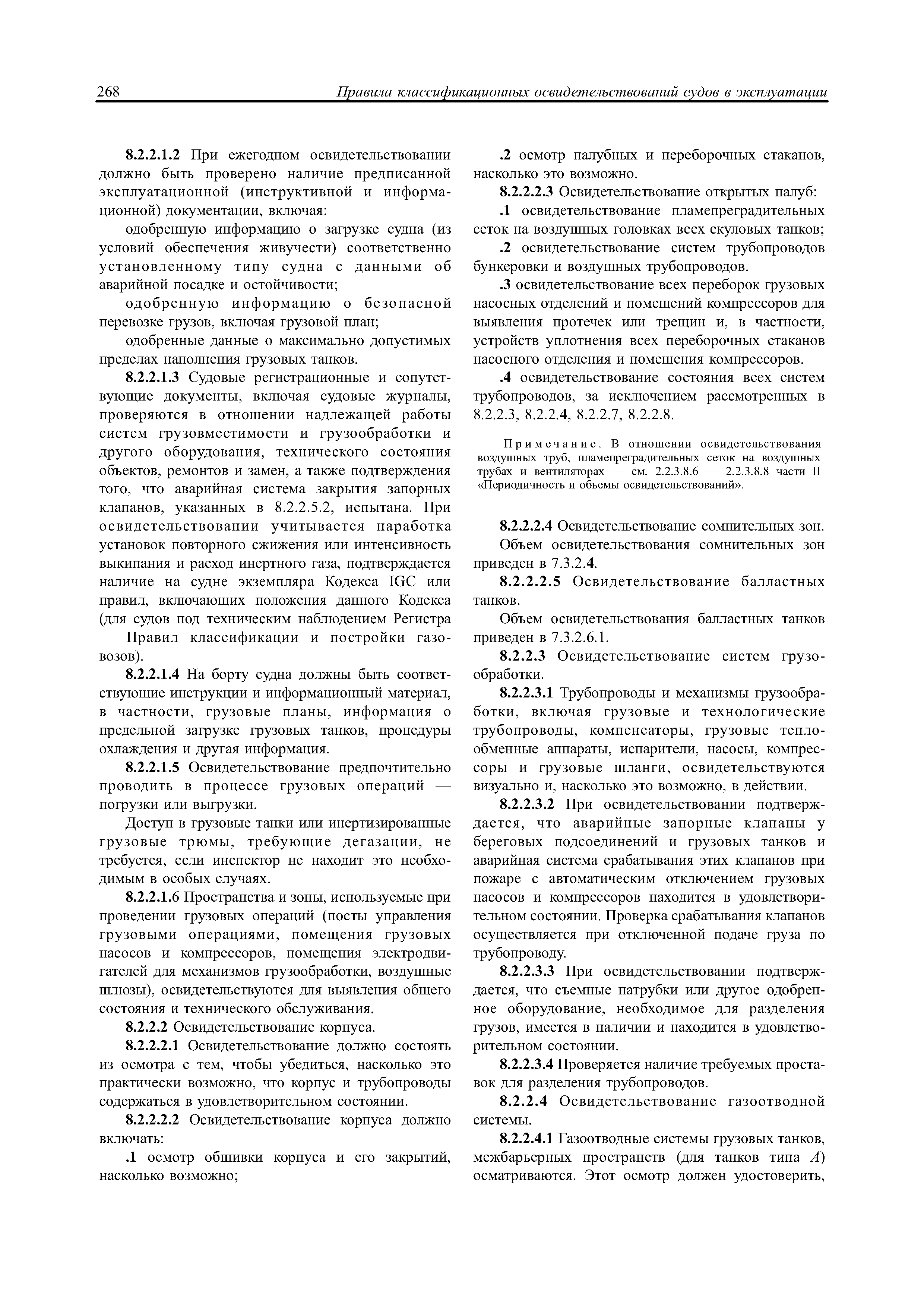 268 Правила классификационных освидетельствований судов в эксплуатации

8.2.2.1.2 При ежегодном освидетельствовании должно быть проверено наличие предписанной эксплуатационной (инструктивной и информационной) документации, включая:

одобренную информацию о загрузке судна (из условий обеспечения живучести) соответственно установленному типу судна с данными об аварийной посадке и остойчивости;

одобренную информацию о безопасной перевозке грузов, включая грузовой план;

одобренные данные о максимально допустимых пределах наполнения грузовых танков.

8.2.2.1.3 Судовые регистрационные и сопутствующие документы, включая судовые журналы, проверяются в отношении надлежащей работы систем грузовместимости и грузообработки и другого оборудования, технического состояния объектов, ремонтов и замен, а также подтверждения того, что аварийная система закрытия запорных клапанов, указанных в 8.2.2.5.2, испытана. При освидетельствовании учитывается наработка установок повторного сжижения или интенсивность выкипания и расход инертного газа, подтверждается наличие на судне экземпляра Кодекса IGC или правил, включающих положения данного Кодекса (для судов под техническим наблюдением Регистра — Правил классификации и постройки газовозов).

8.2.2.1.4 На борту судна должны быть соответствующие инструкции и информационный материал, в частности, грузовые планы, информация о предельной загрузке грузовых танков, процедуры охлаждения и другая информация.

8.2.2.1.5 Освидетельствование предпочтительно проводить в процессе грузовых операций — погрузки или выгрузки.

Доступ в грузовые танки или инертизированные грузовые трюмы, требующие дегазации, не требуется, если инспектор не находит это необходимым в особых случаях.

8.2.2.1.6 Пространства и зоны, используемые при проведении грузовых операций (посты управления грузовыми операциями, помещения грузовых насосов и компрессоров, помещения электродвигателей для механизмов грузообработки, воздушные шлюзы), освидетельствуются для выявления общего состояния и технического обслуживания.

8.2.2.2 Освидетельствование корпуса.

8.2.2.2.1 Освидетельствование должно состоять из осмотра с тем, чтобы убедиться, насколько это практически возможно, что корпус и трубопроводы содержаться в удовлетворительном состоянии.

8.2.2.2.2 Освидетельствование корпуса должно включать:

.1 осмотр обшивки корпуса и его закрытий, насколько возможно;

.2 осмотр палубных и переборочных стаканов, насколько это возможно.

8.2.2.2.3 Освидетельствование открытых палуб:

.1 освидетельствование пламепреградительных сеток на воздушных головках всех скуловых танков;

.2 освидетельствование систем трубопроводов бункеровки и воздушных трубопроводов.

.3 освидетельствование всех переборок грузовых насосных отделений и помещений компрессоров для выявления протечек или трещин и, в частности, устройств уплотнения всех переборочных стаканов насосного отделения и помещения компрессоров.

.4 освидетельствование состояния всех систем трубопроводов, за исключением рассмотренных в 8.2.2.3, 8.2.2.4, 8.2.2.7, 8.2.2.8.

Примечание. В отношении освидетельствования воздушных труб, пламепреградительных сеток на воздушных трубах и вентиляторах — см. 2.2.3.8.6 — 2.2.3.8.8 части II «Периодичность и объемы освидетельствований».

8.2.2.2.4 Освидетельствование сомнительных зон.

Объем освидетельствования сомнительных зон приведен в 7.3.2.4.

8.2.2.2.5 Освидетельствование балластных танков.

Объем освидетельствования балластных танков приведен в 7.3.2.6.1.

8.2.2.3 Освидетельствование систем грузообработки.

8.2.2.3.1 Трубопроводы и механизмы грузообработки, включая грузовые и технологические трубопроводы, компенсаторы, грузовые теплообменные аппараты, испарители, насосы, компрессоры и грузовые шланги, освидетельствуются визуально и, насколько это возможно, в действии.

8.2.2.3.2 При освидетельствовании подтверждается, что аварийные запорные клапаны у береговых подсоединений и грузовых танков и аварийная система срабатывания этих клапанов при пожаре с автоматическим отключением грузовых насосов и компрессоров находится в удовлетворительном состоянии. Проверка срабатывания клапанов осуществляется при отключенной подаче груза по трубопроводу.

8.2.2.3.3 При освидетельствовании подтверждается, что съемные патрубки или другое одобренное оборудование, необходимое для разделения грузов, имеется в наличии и находится в удовлетворительном состоянии.

8.2.2.3.4 Проверяется наличие требуемых проставок для разделения трубопроводов.

8.2.2.4 Освидетельствование газоотводной системы.

8.2.2.4.1 Газоотводные системы грузовых танков, межбарьерных пространств (для танков типа $A$) осматриваются. Этот осмотр должен удостоверить,